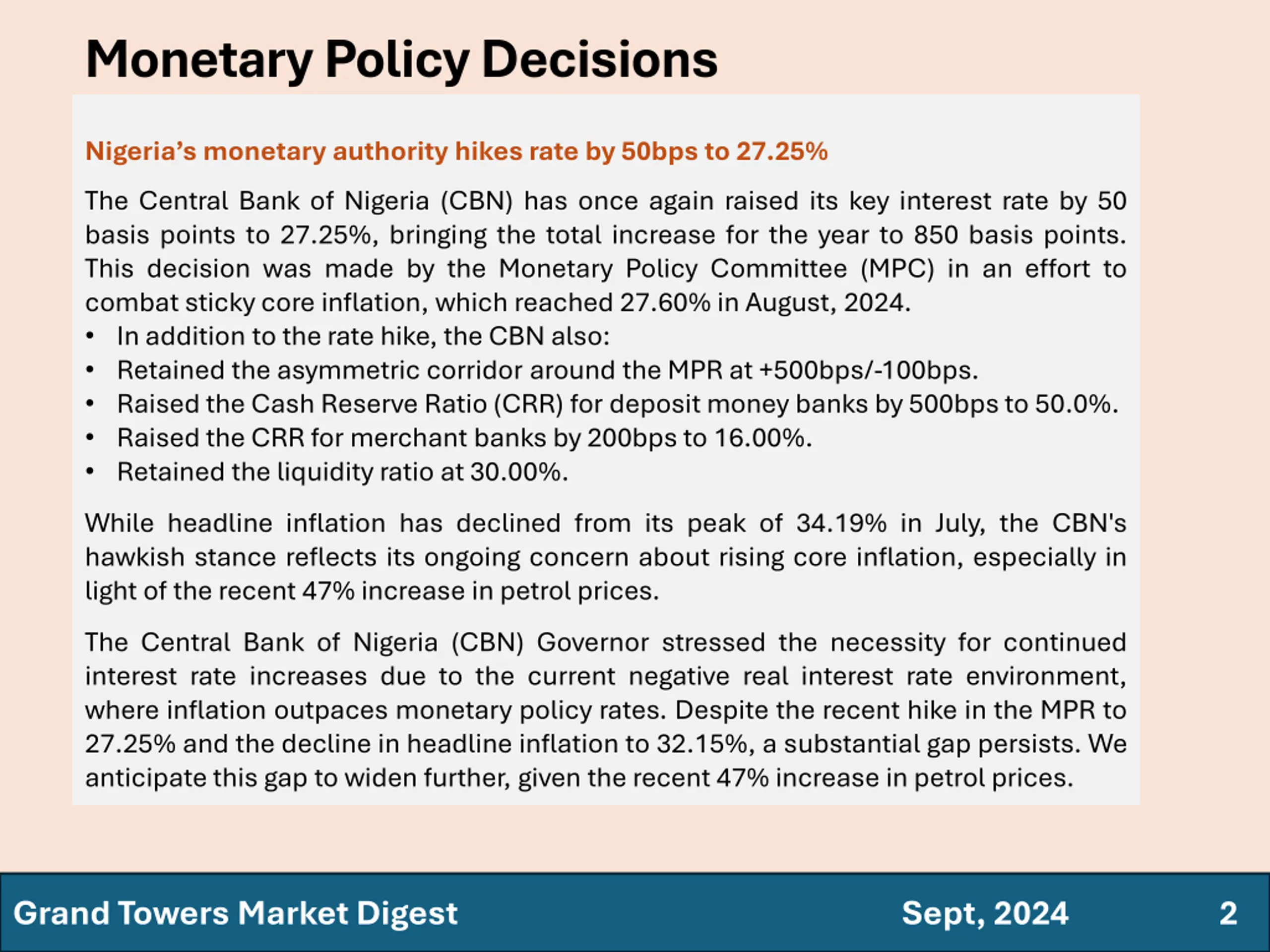 Monetary Policy Decisions

Nigeria's monetary authority hikes rate by 50bps to 27.25%

The Central Bank of Nigeria (CBN) has once again raised its key interest rate by 50 basis points to 27.25%, bringing the total increase for the year to 850 basis points. This decision was made by the Monetary Policy Committee (MPC) in an effort to combat sticky core inflation, which reached 27.60% in August, 2024.

• In addition to the rate hike, the CBN also:
• Retained the asymmetric corridor around the MPR at +500bps/-100bps.
• Raised the Cash Reserve Ratio (CRR) for deposit money banks by 500bps to 50.0%.
• Raised the CRR for merchant banks by 200bps to 16.00%.
• Retained the liquidity ratio at 30.00%.

While headline inflation has declined from its peak of 34.19% in July, the CBN's hawkish stance reflects its ongoing concern about rising core inflation, especially in light of the recent 47% increase in petrol prices.

The Central Bank of Nigeria (CBN) Governor stressed the necessity for continued interest rate increases due to the current negative real interest rate environment, where inflation outpaces monetary policy rates. Despite the recent hike in the MPR to 27.25% and the decline in headline inflation to 32.15%, a substantial gap persists. We anticipate this gap to widen further, given the recent 47% increase in petrol prices.

Grand Towers Market Digest Sept, 2024 2